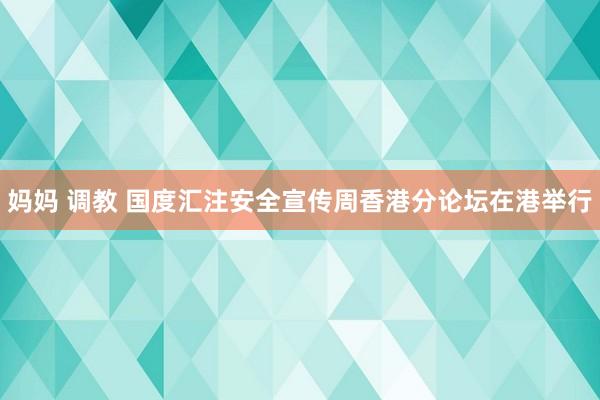 妈妈 调教 国度汇注安全宣传周香港分论坛在港举行